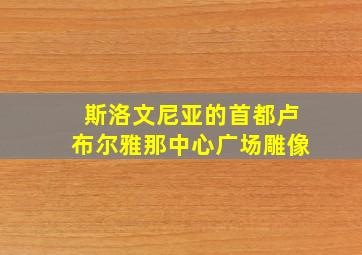 斯洛文尼亚的首都卢布尔雅那中心广场雕像